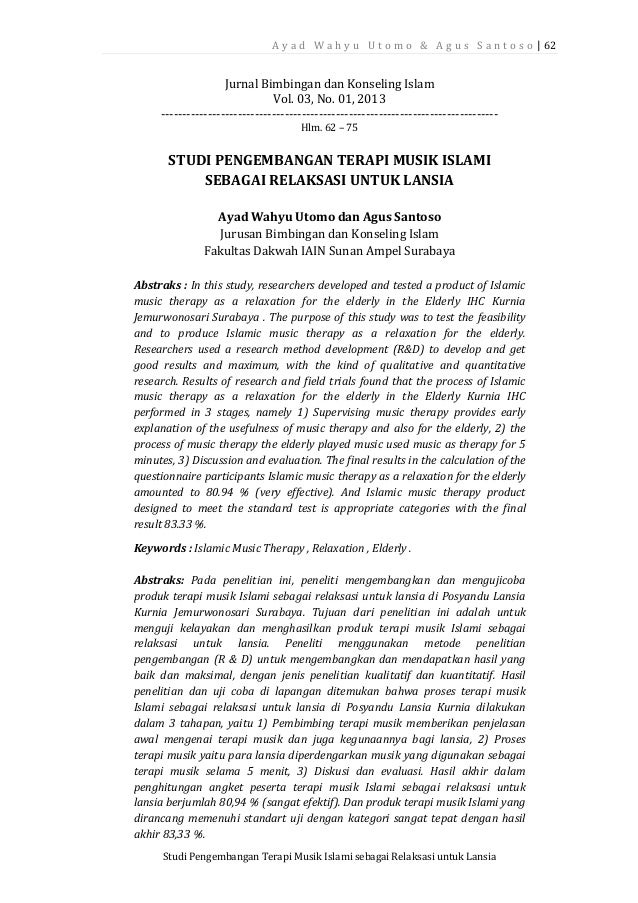 Ayad Wahyu Utomo & Agus Santoso | 62

Jurnal Bimbingan dan Konseling Islam
Vol. 03, No. 01, 2013
--------------------------------------------------------------------------------
Hlm. 62 – 75

STUDI PENGEMBANGAN TERAPI MUSIK ISLAMI SEBAGAI RELAKSASI UNTUK LANSIA

Ayad Wahyu Utomo dan Agus Santoso
Jurusan Bimbingan dan Konseling Islam
Fakultas Dakwah IAIN Sunan Ampel Surabaya

Abstraks : In this study, researchers developed and tested a product of Islamic music therapy as a relaxation for the elderly in the Elderly IHC Kurnia Jemurwonosari Surabaya . The purpose of this study was to test the feasibility and to produce Islamic music therapy as a relaxation for the elderly. Researchers used a research method development (R&D) to develop and get good results and maximum, with the kind of qualitative and quantitative research. Results of research and field trials found that the process of Islamic music therapy as a relaxation for the elderly in the Elderly Kurnia IHC performed in 3 stages, namely 1) Supervising music therapy provides early explanation of the usefulness of music therapy and also for the elderly, 2) the process of music therapy the elderly played music used music as therapy for 5 minutes, 3) Discussion and evaluation. The final results in the calculation of the questionnaire participants Islamic music therapy as a relaxation for the elderly amounted to 80.94 % (very effective). And Islamic music therapy product designed to meet the standard test is appropriate categories with the final result 83.33 %.

Keywords : Islamic Music Therapy , Relaxation , Elderly .

Abstraks: Pada penelitian ini, peneliti mengembangkan dan mengujicoba produk terapi musik Islami sebagai relaksasi untuk lansia di Posyandu Lansia Kurnia Jemurwonosari Surabaya. Tujuan dari penelitian ini adalah untuk menguji kelayakan dan menghasilkan produk terapi musik Islami sebagai relaksasi untuk lansia. Peneliti menggunakan metode penelitian pengembangan (R & D) untuk mengembangkan dan mendapatkan hasil yang baik dan maksimal, dengan jenis penelitian kualitatif dan kuantitatif. Hasil penelitian dan uji coba di lapangan ditemukan bahwa proses terapi musik Islami sebagai relaksasi untuk lansia di Posyandu Lansia Kurnia dilakukan dalam 3 tahapan, yaitu 1) Pembimbing terapi musik memberikan penjelasan awal mengenai terapi musik dan juga kegunaannya bagi lansia, 2) Proses terapi musik yaitu para lansia diperdengarkan musik yang digunakan sebagai terapi musik selama 5 menit, 3) Diskusi dan evaluasi. Hasil akhir dalam penghitungan angket peserta terapi musik Islami sebagai relaksasi untuk lansia berjumlah 80,94 % (sangat efektif). Dan produk terapi musik Islami yang dirancang memenuhi standart uji dengan kategori sangat tepat dengan hasil akhir 83,33 %.

Studi Pengembangan Terapi Musik Islami sebagai Relaksasi untuk Lansia